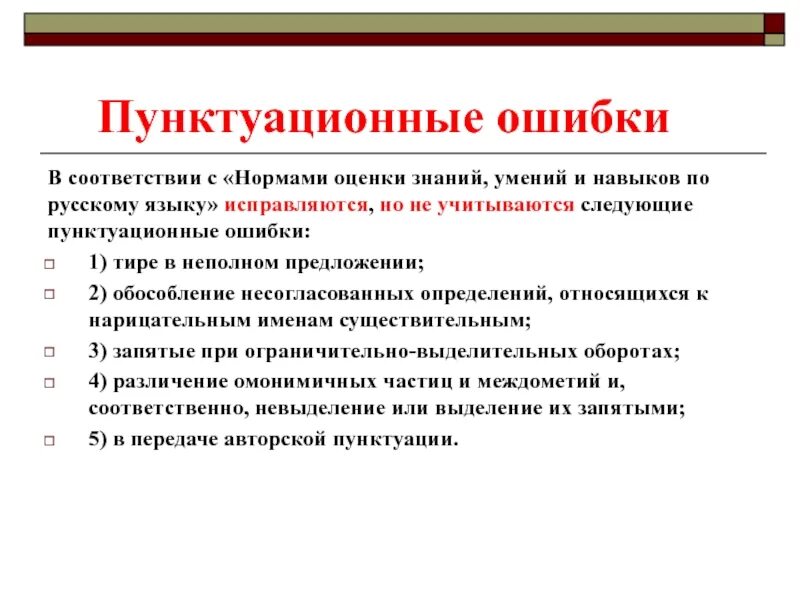 Пунктуационные ошибки

В соответствии с «Нормами оценки знаний, умений и навыков по русскому языку» исправляются, но не учитываются следующие пунктуационные ошибки:

1) тире в неполном предложении;

2) обособление несогласованных определений, относящихся к нарицательным именам существительным;

3) запятые при ограничительно-выделительных оборотах;

4) различение омонимичных частиц и междометий и, соответственно, невыделение или выделение их запятыми;

5) в передаче авторской пунктуации.